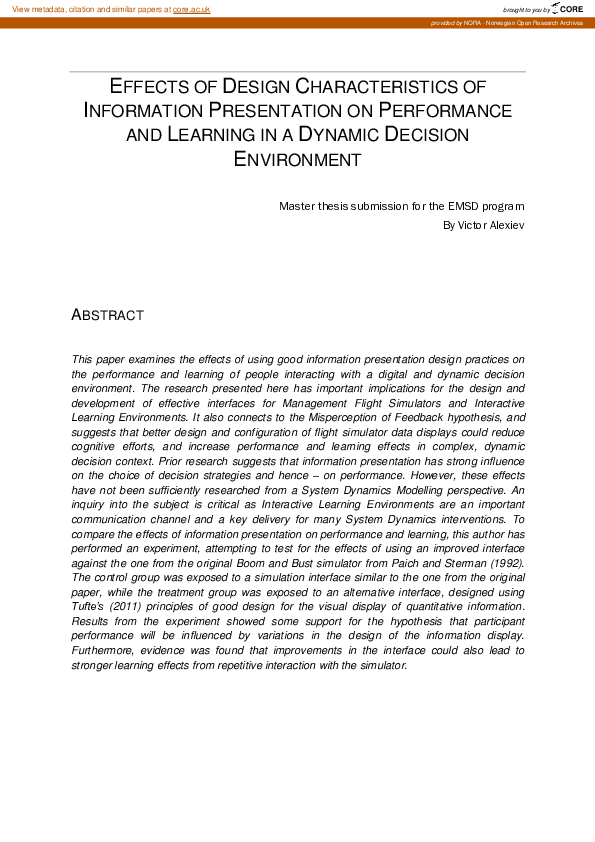 View metadata, citation and similar papers at core.ac.uk

brought to you by CORE

provided by NORA - Norwegian Open Research Archives

EFFECTS OF DESIGN CHARACTERISTICS OF INFORMATION PRESENTATION ON PERFORMANCE AND LEARNING IN A DYNAMIC DECISION ENVIRONMENT

Master thesis submission for the EMSD program

By Victor Alexiev

ABSTRACT

This paper examines the effects of using good information presentation design practices on the performance and learning of people interacting with a digital and dynamic decision environment. The research presented here has important implications for the design and development of effective interfaces for Management Flight Simulators and Interactive Learning Environments. It also connects to the Misperception of Feedback hypothesis, and suggests that better design and configuration of flight simulator data displays could reduce cognitive efforts, and increase performance and learning effects in complex, dynamic decision context. Prior research suggests that information presentation has strong influence on the choice of decision strategies and hence – on performance. However, these effects have not been sufficiently researched from a System Dynamics Modelling perspective. An inquiry into the subject is critical as Interactive Learning Environments are an important communication channel and a key delivery for many System Dynamics interventions. To compare the effects of information presentation on performance and learning, this author has performed an experiment, attempting to test for the effects of using an improved interface against the one from the original Boom and Bust simulator from Paich and Sterman (1992). The control group was exposed to a simulation interface similar to the one from the original paper, while the treatment group was exposed to an alternative interface, designed using Tufte's (2011) principles of good design for the visual display of quantitative information. Results from the experiment showed some support for the hypothesis that participant performance will be influenced by variations in the design of the information display. Furthermore, evidence was found that improvements in the interface could also lead to stronger learning effects from repetitive interaction with the simulator.